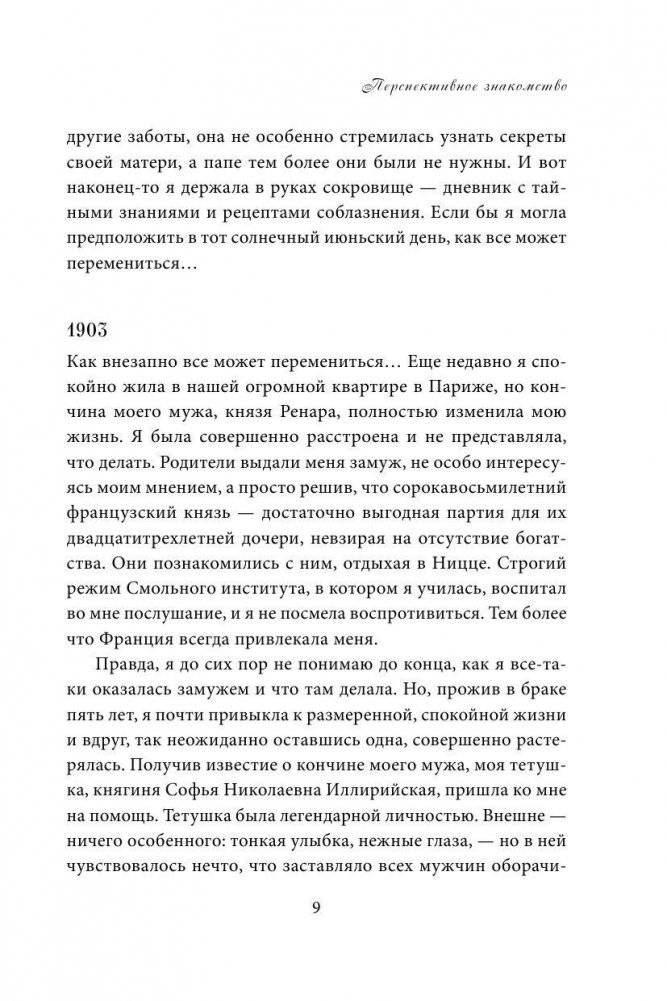 Перспективное знакомство

другие заботы, она не особенно стремилась узнать секреты своей матери, а папе тем более они были не нужны. И вот наконец-то я держала в руках сокровище — дневник с тайными знаниями и рецептами соблазнения. Если бы я могла предположить в тот солнечный июньский день, как все может перемениться…

1903

Как внезапно все может перемениться… Еще недавно я спокойно жила в нашей огромной квартире в Париже, но кончина моего мужа, князя Ренара, полностью изменила мою жизнь. Я была совершенно расстроена и не представляла, что делать. Родители выдали меня замуж, не особо интересуясь моим мнением, а просто решив, что сорокавосьмилетний французский князь — достаточно выгодная партия для их двадцатитрехлетней дочери, невзирая на отсутствие богатства. Они познакомились с ним, отдыхая в Ницце. Строгий режим Смольного института, в котором я училась, воспитал во мне послушание, и я не посмела воспротивиться. Тем более что Франция всегда привлекала меня.

Правда, я до сих пор не понимаю до конца, как я все-таки оказалась замужем и что там делала. Но, прожив в браке пять лет, я почти привыкла к размеренной, спокойной жизни и вдруг, так неожиданно оставшись одна, совершенно растерялась. Получив известие о кончине моего мужа, моя тетушка, княгиня Софья Николаевна Иллирийская, пришла ко мне на помощь. Тетушка была легендарной личностью. Внешне — ничего особенного: тонкая улыбка, нежные глаза, — но в ней чувствовалось нечто, что заставляло всех мужчин оборачи-

9